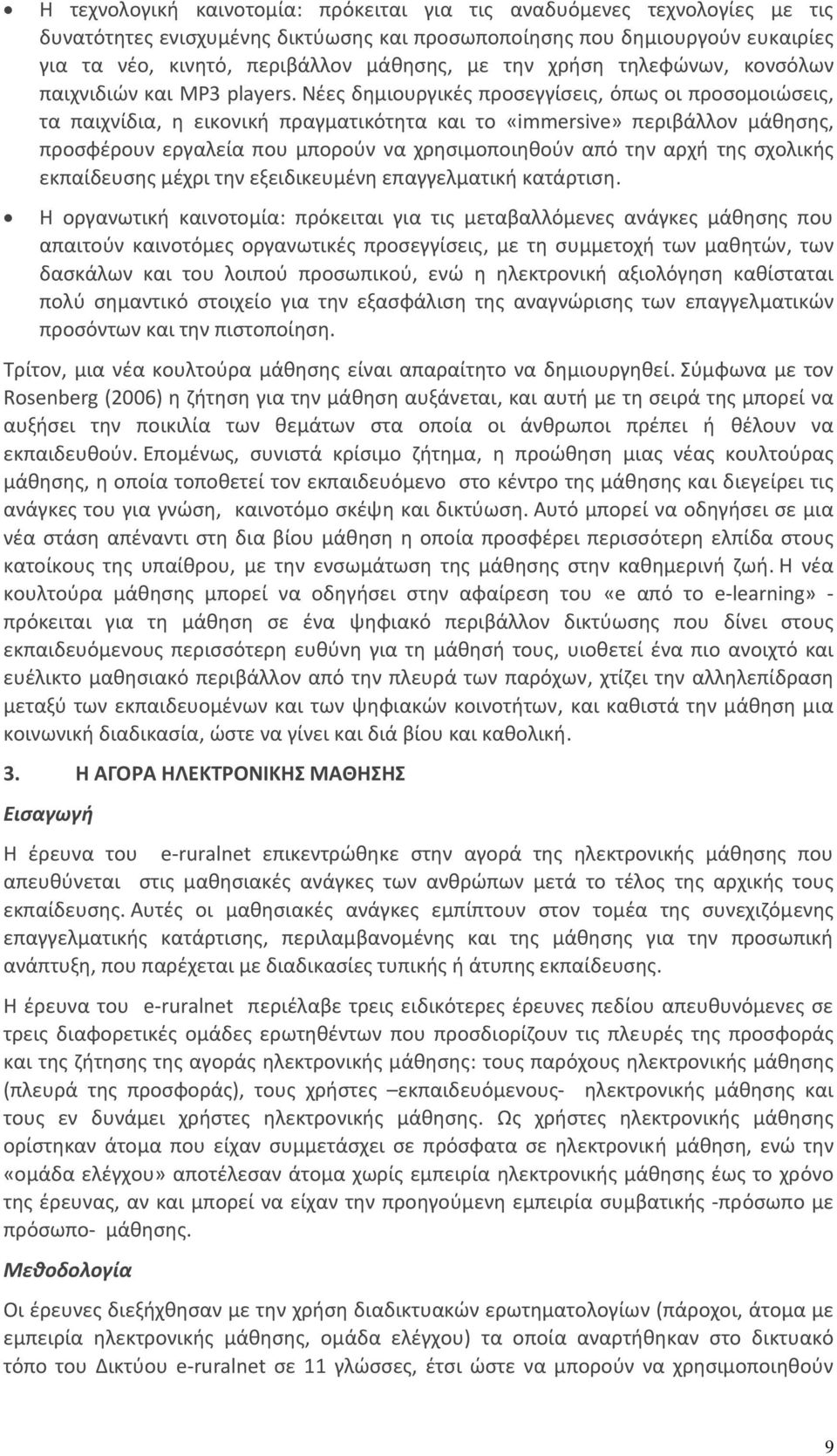 • Η τεχνολογική καινοτομία: πρόκειται για τις αναδυόμενες τεχνολογίες με τις δυνατότητες ενισχυμένης δικτύωσης και προσωποποίησης που δημιουργούν ευκαιρίες για τα νέο, κινητό, περιβάλλον μάθησης, με την χρήση τηλεφώνων, κονσόλων παιχνιδιών και MP3 players. Νέες δημιουργικές προσεγγίσεις, όπως οι προσομοιώσεις, τα παιχνίδια, η εικονική πραγματικότητα και το «immersive» περιβάλλον μάθησης, προσφέρουν εργαλεία που μπορούν να χρησιμοποιηθούν από την αρχή της σχολικής εκπαίδευσης μέχρι την εξειδικευμένη επαγγελματική κατάρτιση.

• Η οργανωτική καινοτομία: πρόκειται για τις μεταβαλλόμενες ανάγκες μάθησης που απαιτούν καινοτόμες οργανωτικές προσεγγίσεις, με τη συμμετοχή των μαθητών, των δασκάλων και του λοιπού προσωπικού, ενώ η ηλεκτρονική αξιολόγηση καθίσταται πολύ σημαντικό στοιχείο για την εξασφάλιση της αναγνώρισης των επαγγελματικών προσόντων και την πιστοποίηση.

Τρίτον, μια νέα κουλτούρα μάθησης είναι απαραίτητο να δημιουργηθεί. Σύμφωνα με τον Rosenberg (2006) η ζήτηση για την μάθηση αυξάνεται, και αυτή με τη σειρά της μπορεί να αυξήσει την ποικιλία των θεμάτων στα οποία οι άνθρωποι πρέπει ή θέλουν να εκπαιδευθούν. Επομένως, συνιστά κρίσιμο ζήτημα, η προώθηση μιας νέας κουλτούρας μάθησης, η οποία τοποθετεί τον εκπαιδευόμενο στο κέντρο της μάθησης και διεγείρει τις ανάγκες του για γνώση, καινοτόμο σκέψη και δικτύωση. Αυτό μπορεί να οδηγήσει σε μια νέα στάση απέναντι στη δια βίου μάθηση η οποία προσφέρει περισσότερη ελπίδα στους κατοίκους της υπαίθρου, με την ενσωμάτωση της μάθησης στην καθημερινή ζωή. Η νέα κουλτούρα μάθησης μπορεί να οδηγήσει στην αφαίρεση του «e από το e-learning» - πρόκειται για τη μάθηση σε ένα ψηφιακό περιβάλλον δικτύωσης που δίνει στους εκπαιδευόμενους περισσότερη ευθύνη για τη μάθησή τους, υιοθετεί ένα πιο ανοιχτό και ευέλικτο μαθησιακό περιβάλλον από την πλευρά των παρόχων, χτίζει την αλληλεπίδραση μεταξύ των εκπαιδευομένων και των ψηφιακών κοινοτήτων, και καθιστά την μάθηση μια κοινωνική διαδικασία, ώστε να γίνει και διά βίου και καθολική.

3. Η ΑΓΟΡΑ ΗΛΕΚΤΡΟΝΙΚΗΣ ΜΑΘΗΣΗΣ

Εισαγωγή

Η έρευνα του e-ruralnet επικεντρώθηκε στην αγορά της ηλεκτρονικής μάθησης που απευθύνεται στις μαθησιακές ανάγκες των ανθρώπων μετά το τέλος της αρχικής τους εκπαίδευσης. Αυτές οι μαθησιακές ανάγκες εμπίπτουν στον τομέα της συνεχιζόμενης επαγγελματικής κατάρτισης, περιλαμβανομένης και της μάθησης για την προσωπική ανάπτυξη, που παρέχεται με διαδικασίες τυπικής ή άτυπης εκπαίδευσης.

Η έρευνα του e-ruralnet περιέλαβε τρεις ειδικότερες έρευνες πεδίου απευθυνόμενες σε τρεις διαφορετικές ομάδες ερωτηθέντων που προσδιορίζουν τις πλευρές της προσφοράς και της ζήτησης της αγοράς ηλεκτρονικής μάθησης: τους παρόχους ηλεκτρονικής μάθησης (πλευρά της προσφοράς), τους χρήστες –εκπαιδευόμενους- ηλεκτρονικής μάθησης και τους εν δυνάμει χρήστες ηλεκτρονικής μάθησης. Ως χρήστες ηλεκτρονικής μάθησης ορίστηκαν άτομα που είχαν συμμετάσχει σε πρόσφατα σε ηλεκτρονική μάθηση, ενώ την «ομάδα ελέγχου» αποτέλεσαν άτομα χωρίς εμπειρία ηλεκτρονικής μάθησης έως το χρόνο της έρευνας, αν και μπορεί να είχαν την προηγούμενη εμπειρία συμβατικής -πρόσωπο με πρόσωπο- μάθησης.

Μεθοδολογία

Οι έρευνες διεξήχθησαν με την χρήση διαδικτυακών ερωτηματολογίων (πάροχοι, άτομα με εμπειρία ηλεκτρονικής μάθησης, ομάδα ελέγχου) τα οποία αναρτήθηκαν στο δικτυακό τόπο του Δικτύου e-ruralnet σε 11 γλώσσες, έτσι ώστε να μπορούν να χρησιμοποιηθούν

9